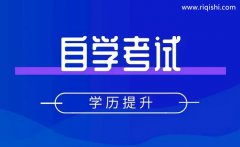 www.riqishi.com

自学考试

学历提升